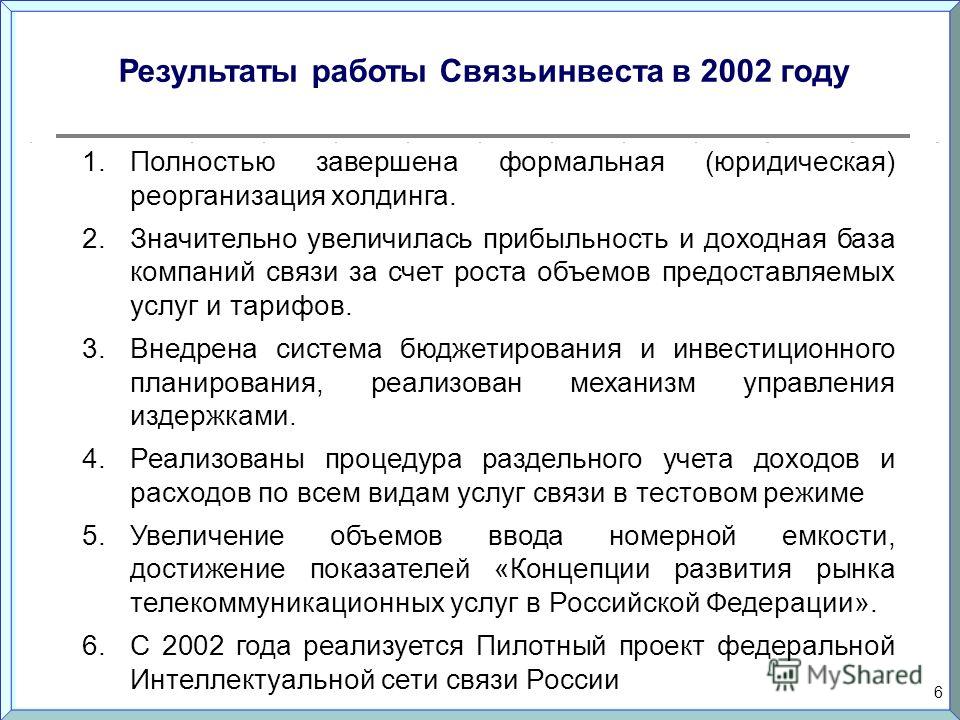 Результаты работы Связьинвеста в 2002 году

1. Полностью завершена формальная (юридическая) реорганизация холдинга.

2. Значительно увеличилась прибыльность и доходная база компаний связи за счет роста объемов предоставляемых услуг и тарифов.

3. Внедрена система бюджетирования и инвестиционного планирования, реализован механизм управления издержками.

4. Реализованы процедура раздельного учета доходов и расходов по всем видам услуг связи в тестовом режиме

5. Увеличение объемов ввода номерной емкости, достижение показателей «Концепции развития рынка телекоммуникационных услуг в Российской Федерации».

6. С 2002 года реализуется Пилотный проект федеральной Интеллектуальной сети связи России

MyShared

6